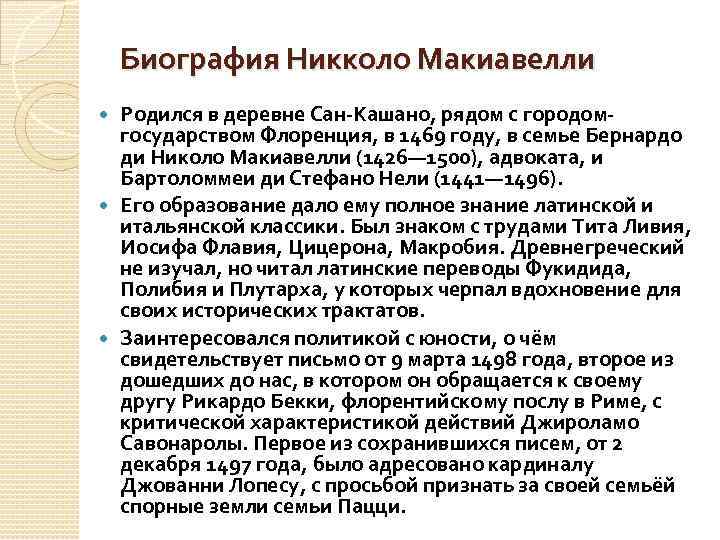 Биография Никколо Макиавелли

Родился в деревне Сан-Кашано, рядом с городом-государством Флоренция, в 1469 году, в семье Бернардо ди Николо Макиавелли (1426—1500), адвоката, и Бартоломмеи ди Стефано Нели (1441—1496).

Его образование дало ему полное знание латинской и итальянской классики. Был знаком с трудами Тита Ливия, Иосифа Флавия, Цицерона, Макробия. Древнегреческий не изучал, но читал латинские переводы Фукидида, Полибия и Плутарха, у которых черпал вдохновение для своих исторических трактатов.

Заинтересовался политикой с юности, о чём свидетельствует письмо от 9 марта 1498 года, второе из дошедших до нас, в котором он обращается к своему другу Рикардо Бекки, флорентийскому послу в Риме, с критической характеристикой действий Джироламо Савонаролы. Первое из сохранившихся писем, от 2 декабря 1497 года, было адресовано кардиналу Джованни Лопесу, с просьбой признать за своей семьёй спорные земли семьи Пацци.